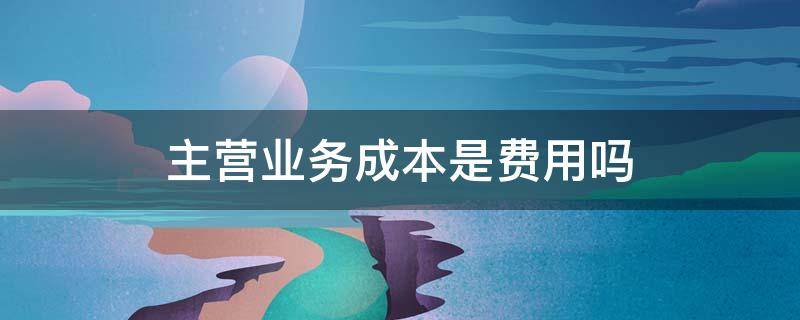 主营业务成本是费用吗